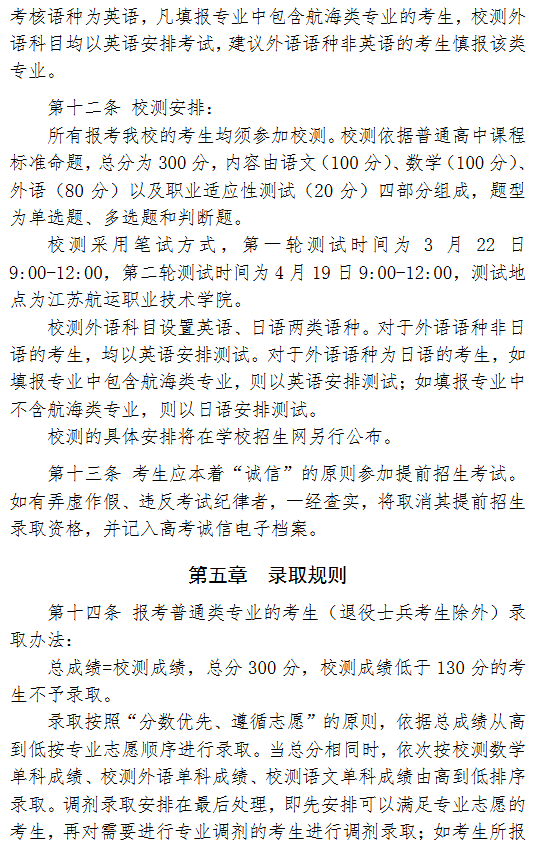 考核语种为英语，凡填报专业中包含航海类专业的考生，校测外语科目均以英语安排考试，建议外语语种非英语的考生慎报该类专业。

第十二条 校测安排：

所有报考我校的考生均须参加校测。校测依据普通高中课程标准命题，总分为 300 分，内容由语文（100 分）、数学（100 分）、外语（80 分）以及职业适应性测试（20 分）四部分组成，题型为单选题、多选题和判断题。

校测采用笔试方式，第一轮测试时间为 3 月 22 日 9:00-12:00，第二轮测试时间为 4 月 19 日 9:00-12:00，测试地点为江苏航运职业技术学院。

校测外语科目设置英语、日语两类语种。对于外语语种非日语的考生，均以英语安排测试。对于外语语种为日语的考生，如填报专业中包含航海类专业，则以英语安排测试；如填报专业中不含航海类专业，则以日语安排测试。

校测的具体安排将在学校招生网另行公布。

第十三条 考生应本着“诚信”的原则参加提前招生考试。如有弄虚作假、违反考试纪律者，一经查实，将取消其提前招生录取资格，并记入高考诚信电子档案。

第五章 录取规则

第十四条 报考普通类专业的考生（退役士兵考生除外）录取办法：

总成绩=校测成绩，总分 300 分，校测成绩低于 130 分的考生不予录取。

录取按照“分数优先、遵循志愿”的原则，依据总成绩从高到低按专业志愿顺序进行录取。当总分相同时，依次按校测数学单科成绩、校测外语单科成绩、校测语文单科成绩由高到低排序录取。调剂录取安排在最后处理，即先安排可以满足专业志愿的考生，再对需要进行专业调剂的考生进行调剂录取；如考生所报